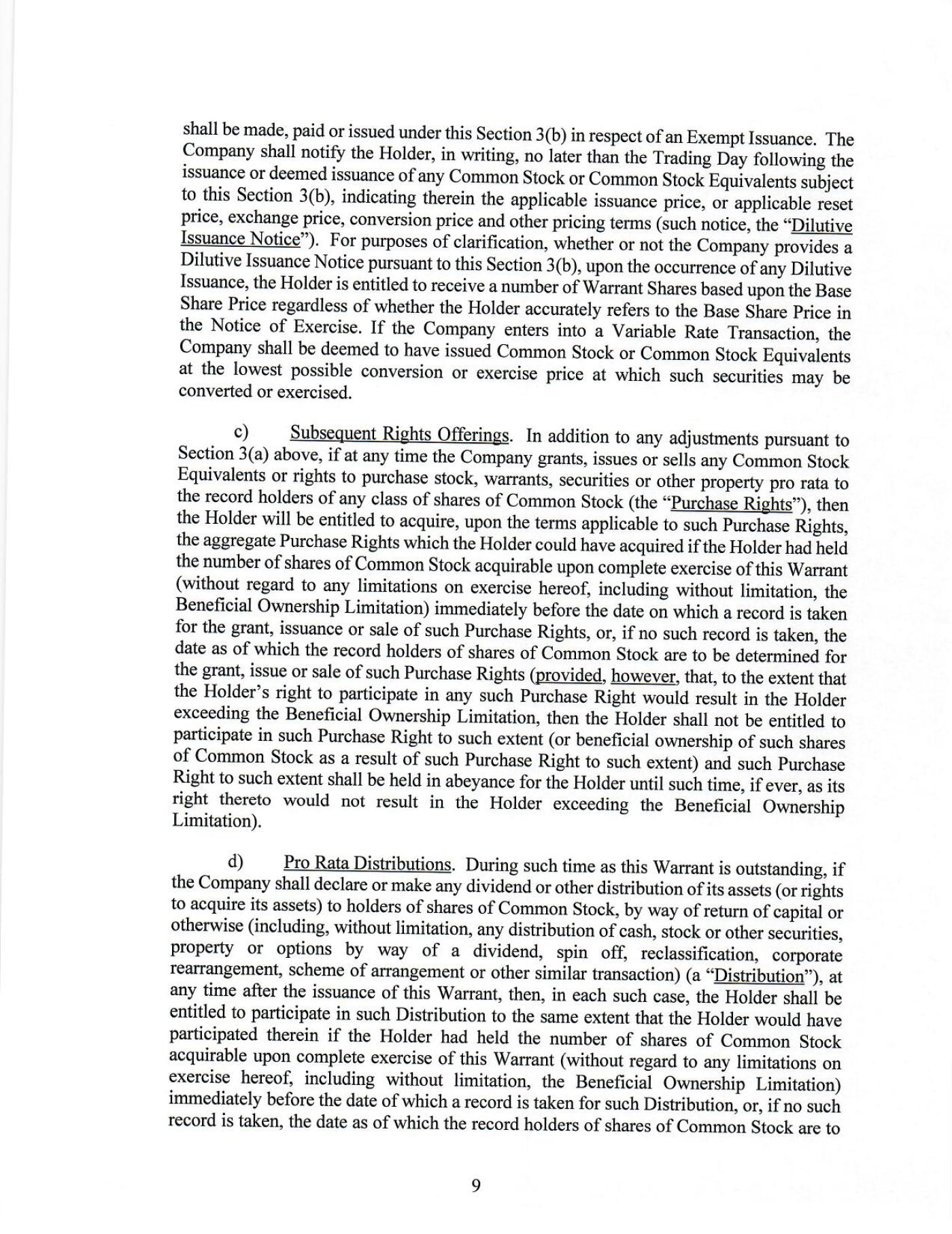 shall be made, paid or issued under this Section 3(b) in respect of an Exempt Issuance. The Company shall notify the Holder, in writing, no later than the Trading Day following the issuance or deemed issuance of any Common Stock or Common Stock Equivalents subject to this Section 3(b), indicating therein the applicable issuance price, or applicable reset price, exchange price, conversion price and other pricing terms (such notice, the "Dilutive Issuance Notice"). For purposes of clarification, whether or not the Company provides a Dilutive Issuance Notice pursuant to this Section 3(b), upon the occurrence of any Dilutive Issuance, the Holder is entitled to receive a number of Warrant Shares based upon the Base Share Price regardless of whether the Holder accurately refers to the Base Share Price in the Notice of Exercise. If the Company enters into a Variable Rate Transaction, the Company shall be deemed to have issued Common Stock or Common Stock Equivalents at the lowest possible conversion or exercise price at which such securities may be converted or exercised.

c) Subsequent Rights Offerings. In addition to any adjustments pursuant to Section 3(a) above, if at any time the Company grants, issues or sells any Common Stock Equivalents or rights to purchase stock, warrants, securities or other property pro rata to the record holders of any class of shares of Common Stock (the "Purchase Rights"), then the Holder will be entitled to acquire, upon the terms applicable to such Purchase Rights, the aggregate Purchase Rights which the Holder could have acquired if the Holder had held the number of shares of Common Stock acquirable upon complete exercise of this Warrant (without regard to any limitations on exercise hereof, including without limitation, the Beneficial Ownership Limitation) immediately before the date on which a record is taken for the grant, issuance or sale of such Purchase Rights, or, if no such record is taken, the date as of which the record holders of shares of Common Stock are to be determined for the grant, issue or sale of such Purchase Rights (provided, however, that, to the extent that the Holder's right to participate in any such Purchase Right would result in the Holder exceeding the Beneficial Ownership Limitation, then the Holder shall not be entitled to participate in such Purchase Right to such extent (or beneficial ownership of such shares of Common Stock as a result of such Purchase Right to such extent) and such Purchase Right to such extent shall be held in abeyance for the Holder until such time, if ever, as its right thereto would not result in the Holder exceeding the Beneficial Ownership Limitation).

d) Pro Rata Distributions. During such time as this Warrant is outstanding, if the Company shall declare or make any dividend or other distribution of its assets (or rights to acquire its assets) to holders of shares of Common Stock, by way of return of capital or otherwise (including, without limitation, any distribution of cash, stock or other securities, property or options by way of a dividend, spin off, reclassification, corporate rearrangement, scheme of arrangement or other similar transaction) (a "Distribution"), at any time after the issuance of this Warrant, then, in each such case, the Holder shall be entitled to participate in such Distribution to the same extent that the Holder would have participated therein if the Holder had held the number of shares of Common Stock acquirable upon complete exercise of this Warrant (without regard to any limitations on exercise hereof, including without limitation, the Beneficial Ownership Limitation) immediately before the date of which a record is taken for such Distribution, or, if no such record is taken, the date as of which the record holders of shares of Common Stock are to

9